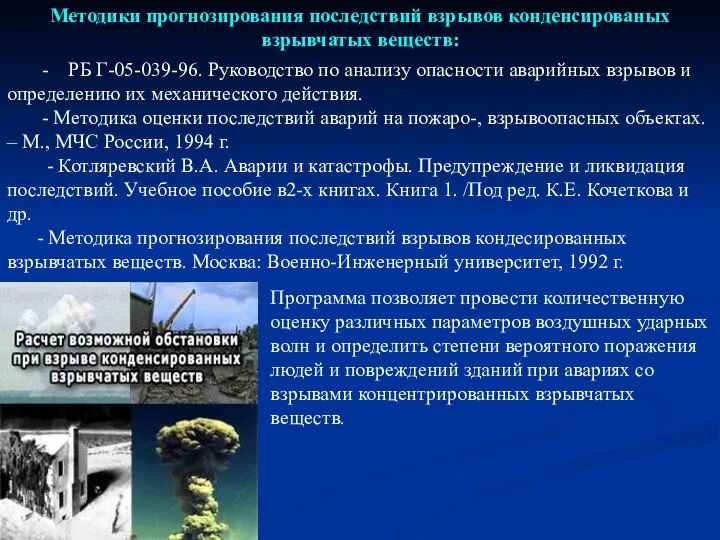 Методики прогнозирования последствий взрывов конденсированых взрывчатых веществ:

- РБ Г-05-039-96. Руководство по анализу опасности аварийных взрывов и определению их механического действия.

- Методика оценки последствий аварий на пожаро-, взрывоопасных объектах. – М., МЧС России, 1994 г.

- Котляревский В.А. Аварии и катастрофы. Предупреждение и ликвидация последствий. Учебное пособие в2-х книгах. Книга 1. /Под ред. К.Е. Кочеткова и др.

- Методика прогнозирования последствий взрывов кондесированных взрывчатых веществ. Москва: Военно-Инженерный университет, 1992 г.

Расчет возможной обстановки при взрыве конденсированных взрывчатых веществ

Программа позволяет провести количественную оценку различных параметров воздушных ударных волн и определить степени вероятного поражения людей и повреждений зданий при авариях со взрывами концентрированных взрывчатых веществ.